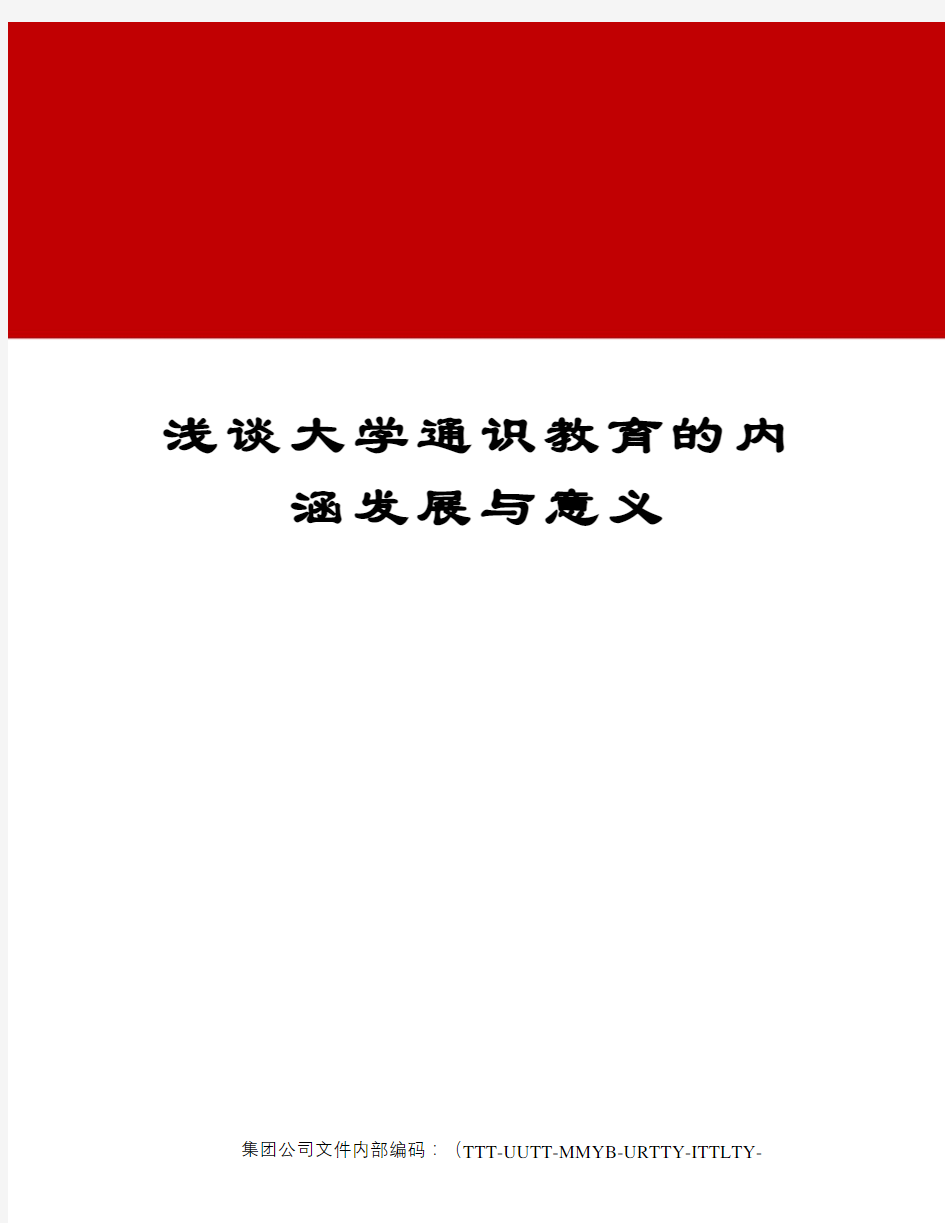 浅谈大学通识教育的内涵发展与意义

集团公司文件内部编码：（TTT-UUTT-MMYB-URTTY-ITTLTY-